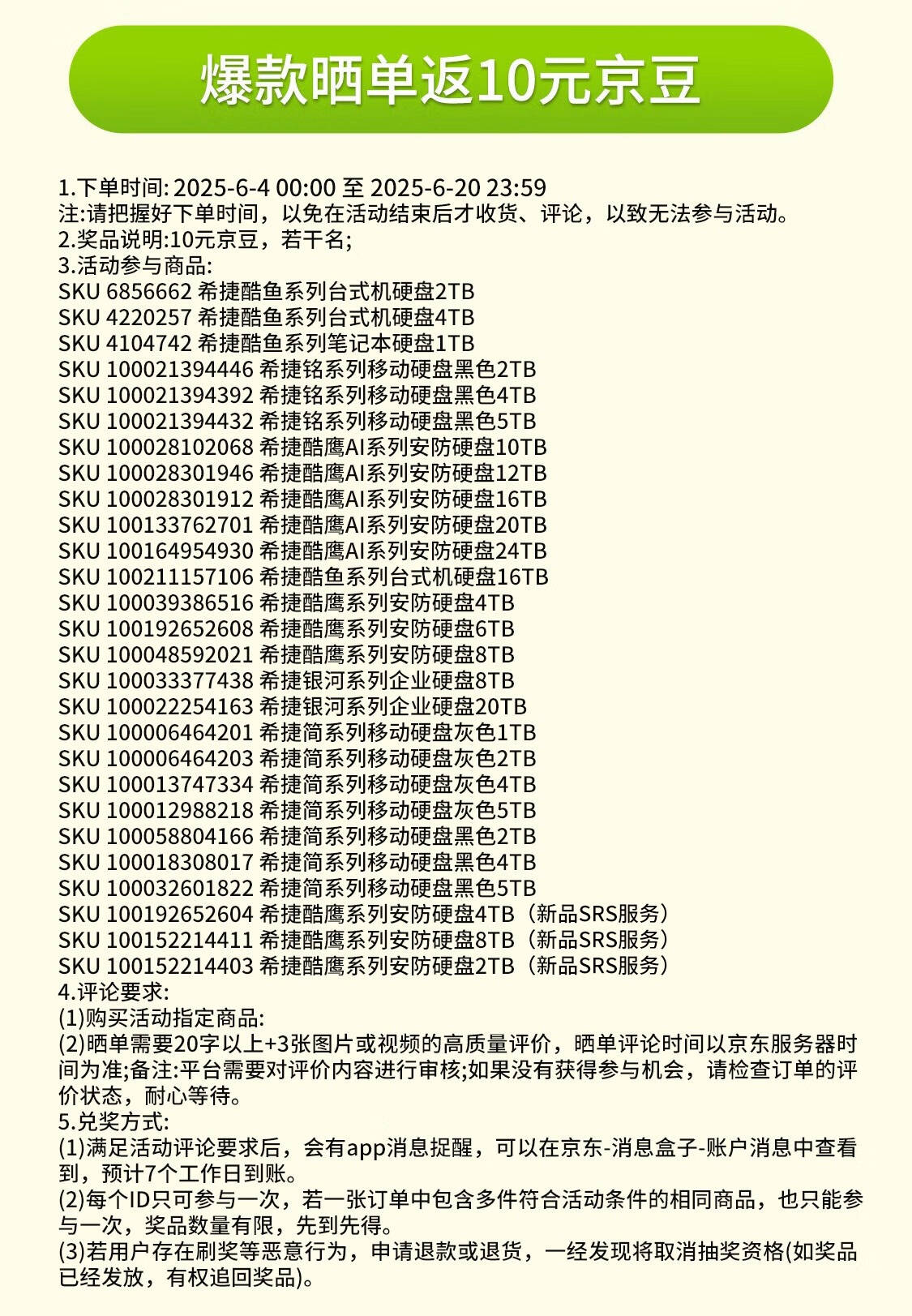 爆款晒单返10元京豆

1.下单时间: 2025-6-4 00:00 至 2025-6-20 23:59
注:请把握好下单时间，以免在活动结束后才收货、评论，以致无法参与活动。
2.奖品说明:10元京豆，若干名;
3.活动参与商品:
SKU 6856662 希捷酷鱼系列台式机硬盘2TB
SKU 4220257 希捷酷鱼系列台式机硬盘4TB
SKU 4104742 希捷酷鱼系列笔记本硬盘1TB
SKU 100021394446 希捷铭系列移动硬盘黑色2TB
SKU 100021394392 希捷铭系列移动硬盘黑色4TB
SKU 100021394432 希捷铭系列移动硬盘黑色5TB
SKU 100028102068 希捷酷鹰AI系列安防硬盘10TB
SKU 100028301946 希捷酷鹰AI系列安防硬盘12TB
SKU 100028301912 希捷酷鹰AI系列安防硬盘16TB
SKU 100133762701 希捷酷鹰AI系列安防硬盘20TB
SKU 100164954930 希捷酷鹰AI系列安防硬盘24TB
SKU 100211157106 希捷酷鱼系列台式机硬盘16TB
SKU 100039386516 希捷酷鹰系列安防硬盘4TB
SKU 100192652608 希捷酷鹰系列安防硬盘6TB
SKU 100048592021 希捷酷鹰系列安防硬盘8TB
SKU 100033377438 希捷银河系列企业硬盘8TB
SKU 100022254163 希捷银河系列企业硬盘20TB
SKU 100006464201 希捷简系列移动硬盘灰色1TB
SKU 100006464203 希捷简系列移动硬盘灰色2TB
SKU 100013747334 希捷简系列移动硬盘灰色4TB
SKU 100012988218 希捷简系列移动硬盘灰色5TB
SKU 100058804166 希捷简系列移动硬盘黑色2TB
SKU 100018308017 希捷简系列移动硬盘黑色4TB
SKU 100032601822 希捷简系列移动硬盘黑色5TB
SKU 100192652604 希捷酷鹰系列安防硬盘4TB（新品SRS服务）
SKU 100152214411 希捷酷鹰系列安防硬盘8TB（新品SRS服务）
SKU 100152214403 希捷酷鹰系列安防硬盘2TB（新品SRS服务）
4.评论要求:
(1)购买活动指定商品:
(2)晒单需要20字以上+3张图片或视频的高质量评价，晒单评论时间以京东服务器时间为准;备注:平台需要对评价内容进行审核;如果没有获得参与机会，请检查订单的评价状态，耐心等待。
5.兑奖方式:
(1)满足活动评论要求后，会有app消息提醒，可以在京东-消息盒子-账户消息中查看到，预计7个工作日到账。
(2)每个ID只可参与一次，若一张订单中包含多件符合活动条件的相同商品，也只能参与一次，奖品数量有限，先到先得。
(3)若用户存在刷奖等恶意行为，申请退款或退货，一经发现将取消抽奖资格(如奖品已经发放，有权追回奖品)。